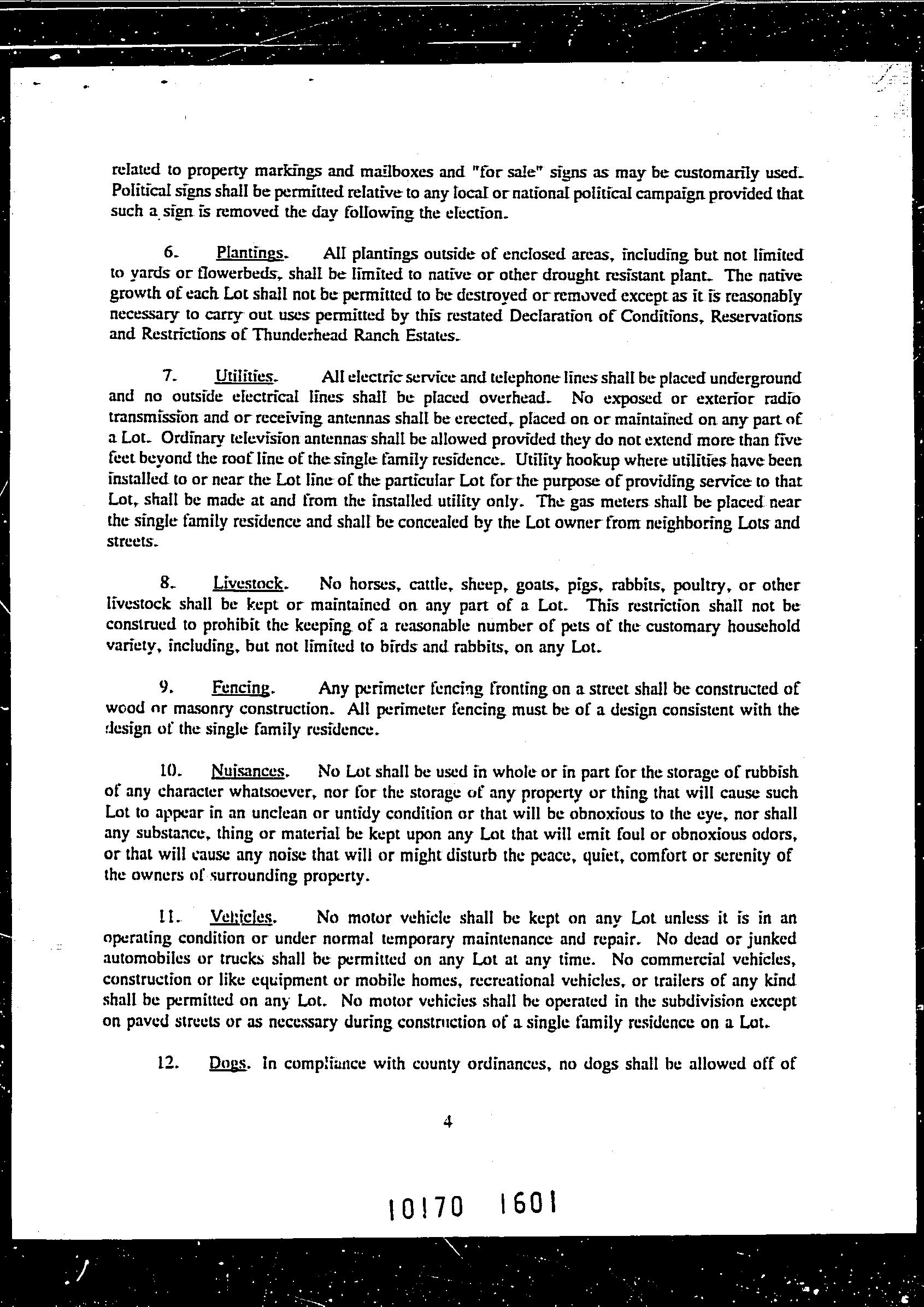 related to property markings and mailboxes and "for sale" signs as may be customarily used. Political signs shall be permitted relative to any local or national political campaign provided that such a sign is removed the day following the election.

6. Plantings. All plantings outside of enclosed areas, including but not limited to yards or flowerbeds, shall be limited to native or other drought resistant plant. The native growth of each Lot shall not be permitted to be destroyed or removed except as it is reasonably necessary to carry out uses permitted by this restated Declaration of Conditions, Reservations and Restrictions of Thunderhead Ranch Estates.

7. Utilities. All electric service and telephone lines shall be placed underground and no outside electrical lines shall be placed overhead. No exposed or exterior radio transmission and or receiving antennas shall be erected, placed on or maintained on any part of a Lot. Ordinary television antennas shall be allowed provided they do not extend more than five feet beyond the roof line of the single family residence. Utility hookup where utilities have been installed to or near the Lot line of the particular Lot for the purpose of providing service to that Lot, shall be made at and from the installed utility only. The gas meters shall be placed near the single family residence and shall be concealed by the Lot owner from neighboring Lots and streets.

8. Livestock. No horses, cattle, sheep, goats, pigs, rabbits, poultry, or other livestock shall be kept or maintained on any part of a Lot. This restriction shall not be construed to prohibit the keeping of a reasonable number of pets of the customary household variety, including, but not limited to birds and rabbits, on any Lot.

9. Fencing. Any perimeter fencing fronting on a street shall be constructed of wood or masonry construction. All perimeter fencing must be of a design consistent with the design of the single family residence.

10. Nuisances. No Lot shall be used in whole or in part for the storage of rubbish of any character whatsoever, nor for the storage of any property or thing that will cause such Lot to appear in an unclean or untidy condition or that will be obnoxious to the eye, nor shall any substance, thing or material be kept upon any Lot that will emit foul or obnoxious odors, or that will cause any noise that will or might disturb the peace, quiet, comfort or serenity of the owners of surrounding property.

11. Vehicles. No motor vehicle shall be kept on any Lot unless it is in an operating condition or under normal temporary maintenance and repair. No dead or junked automobiles or trucks shall be permitted on any Lot at any time. No commercial vehicles, construction or like equipment or mobile homes, recreational vehicles, or trailers of any kind shall be permitted on any Lot. No motor vehicles shall be operated in the subdivision except on paved streets or as necessary during construction of a single family residence on a Lot.

12. Dogs. In compliance with county ordinances, no dogs shall be allowed off of

4

10170 1601